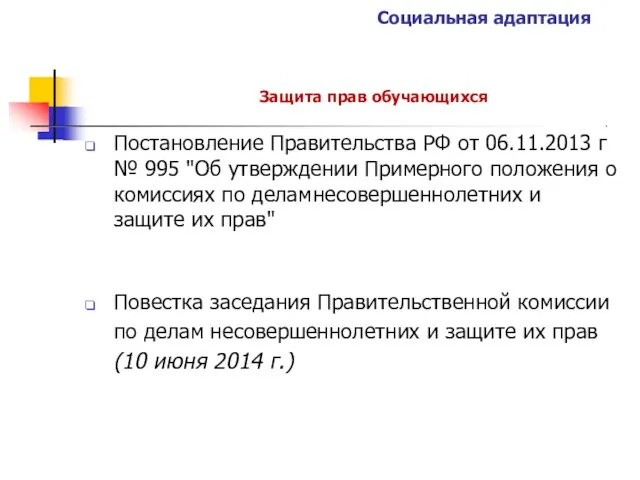 Социальная адаптация

Защита прав обучающихся

Постановление Правительства РФ от 06.11.2013 г № 995 "Об утверждении Примерного положения о комиссиях по деламнесовершеннолетних и защите их прав"

Повестка заседания Правительственной комиссии по делам несовершеннолетних и защите их прав (10 июня 2014 г.)